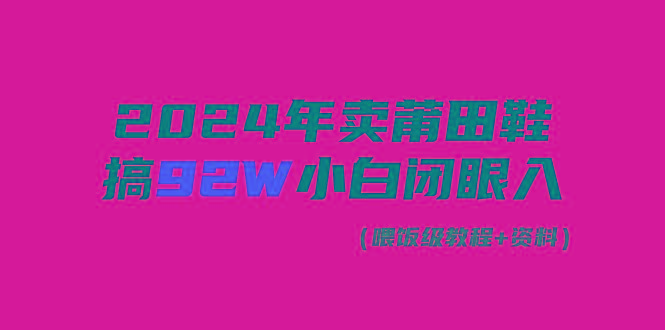 2024年卖莆田鞋
搞92W 小白闭眼入

（喂饭级教程+资料）